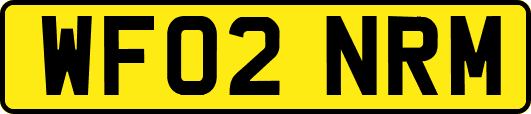 WF02 NRM